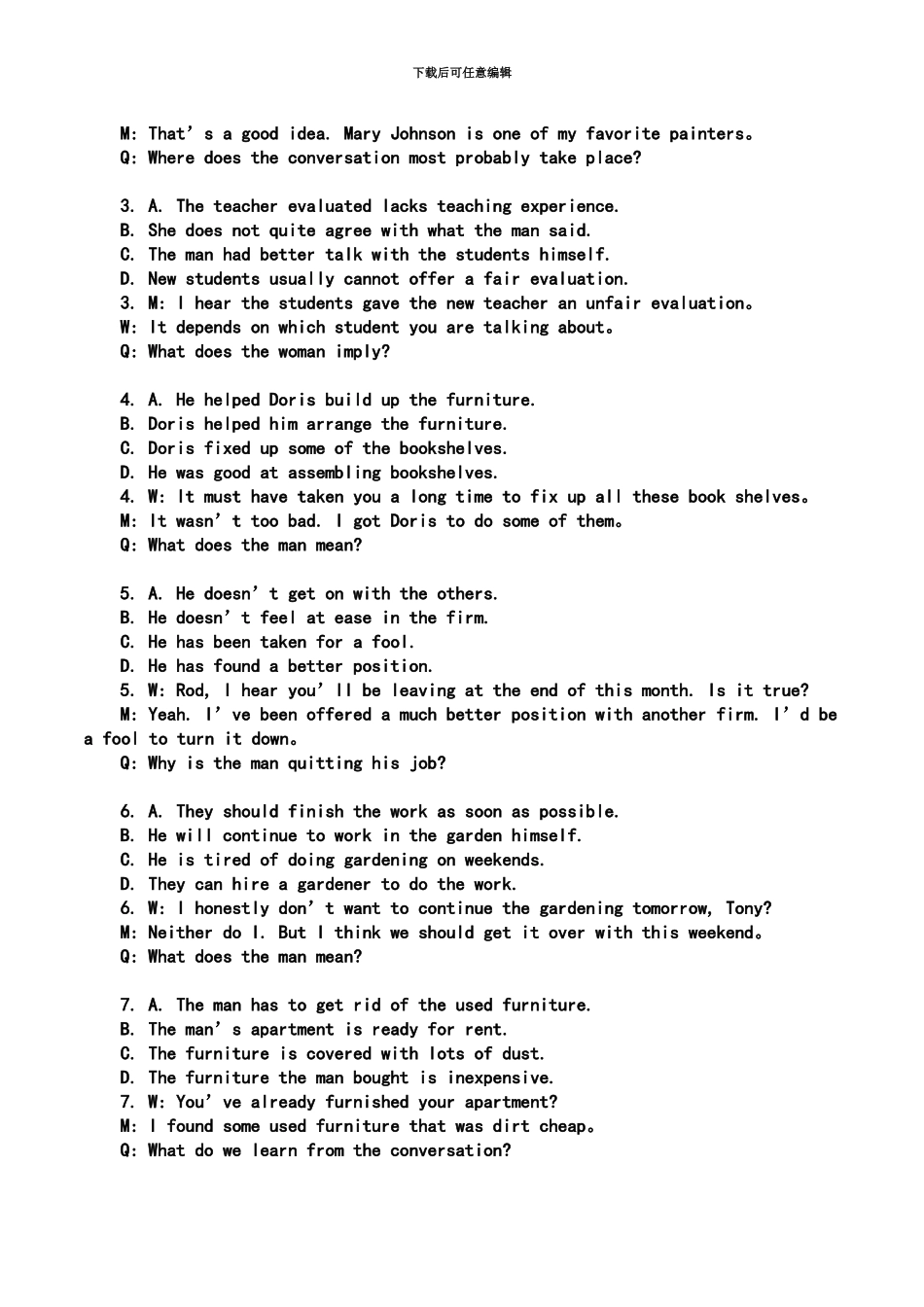 下载后可任意编辑

M: That's a good idea. Mary Johnson is one of my favorite painters。

Q: Where does the conversation most probably take place?

3. A. The teacher evaluated lacks teaching experience.

B. She does not quite agree with what the man said.

C. The man had better talk with the students himself.

D. New students usually cannot offer a fair evaluation.

3. M: I hear the students gave the new teacher an unfair evaluation。

W: It depends on which student you are talking about。

Q: What does the woman imply?

4. A. He helped Doris build up the furniture.

B. Doris helped him arrange the furniture.

C. Doris fixed up some of the bookshelves.

D. He was good at assembling bookshelves.

4. W: It must have taken you a long time to fix up all these book shelves。

M: It wasn't too bad. I got Doris to do some of them。

Q: What does the man mean?

5. A. He doesn't get on with the others.

B. He doesn't feel at ease in the firm.

C. He has been taken for a fool.

D. He has found a better position.

5. W: Rod, I hear you'll be leaving at the end of this month. Is it true?

M: Yeah. I've been offered a much better position with another firm. I'd be a fool to turn it down。

Q: Why is the man quitting his job?

6. A. They should finish the work as soon as possible.

B. He will continue to work in the garden himself.

C. He is tired of doing gardening on weekends.

D. They can hire a gardener to do the work.

6. W: I honestly don't want to continue the gardening tomorrow, Tony?

M: Neither do I. But I think we should get it over with this weekend。

Q: What does the man mean?

7. A. The man has to get rid of the used furniture.

B. The man's apartment is ready for rent.

C. The furniture is covered with lots of dust.

D. The furniture the man bought is inexpensive.

7. W: You've already furnished your apartment?

M: I found some used furniture that was dirt cheap。

Q: What do we learn from the conversation?